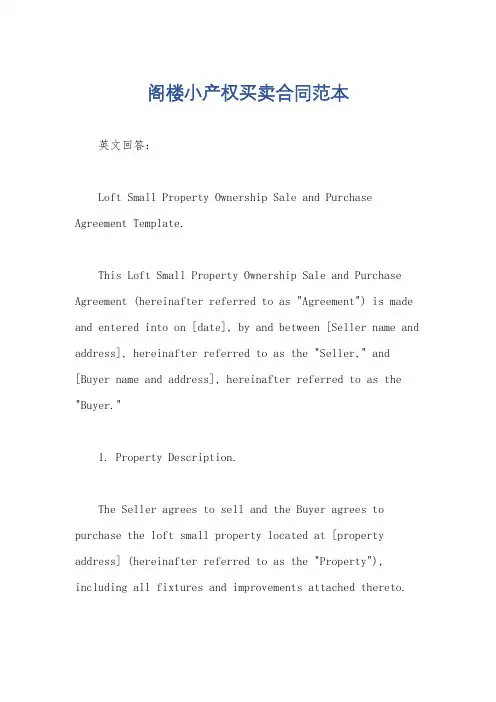 阁楼小产权买卖合同范本

英文回答：

Loft Small Property Ownership Sale and Purchase Agreement Template.

This Loft Small Property Ownership Sale and Purchase Agreement (hereinafter referred to as "Agreement") is made and entered into on [date], by and between [Seller name and address], hereinafter referred to as the "Seller," and [Buyer name and address], hereinafter referred to as the "Buyer."

1. Property Description.

The Seller agrees to sell and the Buyer agrees to purchase the loft small property located at [property address] (hereinafter referred to as the "Property"), including all fixtures and improvements attached thereto.